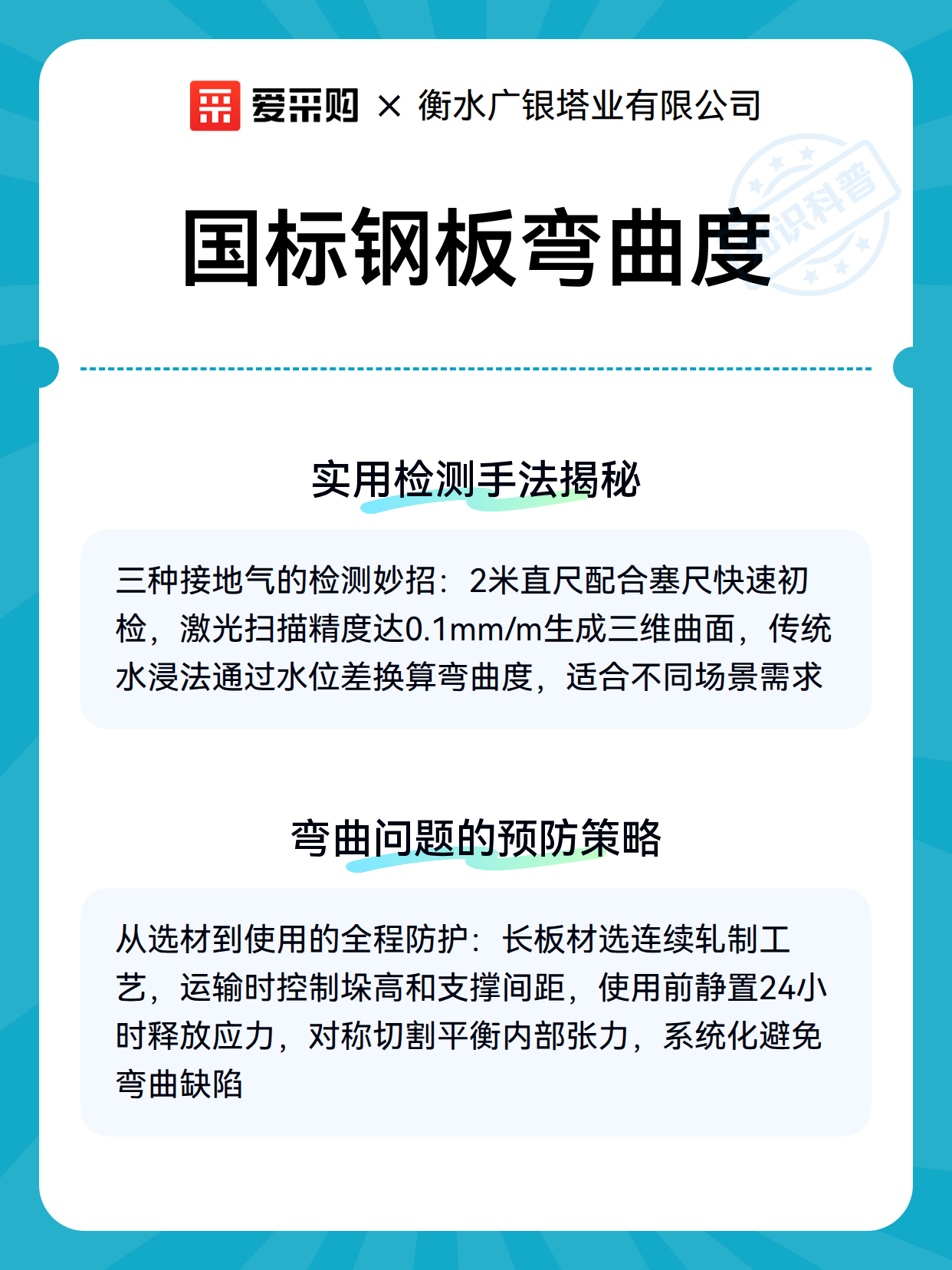 爱采购 × 衡水广银塔业有限公司

知识科普

国标钢板弯曲度

实用检测手法揭秘

三种接地气的检测妙招：2米直尺配合塞尺快速初检，激光扫描精度达0.1mm/m生成三维曲面，传统水浸法通过水位差换算弯曲度，适合不同场景需求

弯曲问题的预防策略

从选材到使用的全程防护：长板材选连续轧制工艺，运输时控制垛高和支撑间距，使用前静置24小时释放应力，对称切割平衡内部张力，系统化避免弯曲缺陷